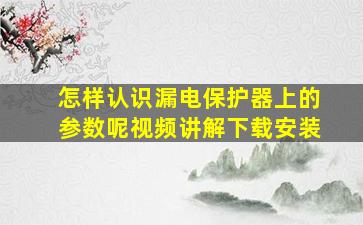 怎样认识漏电保护器上的参数呢视频讲解下载安装